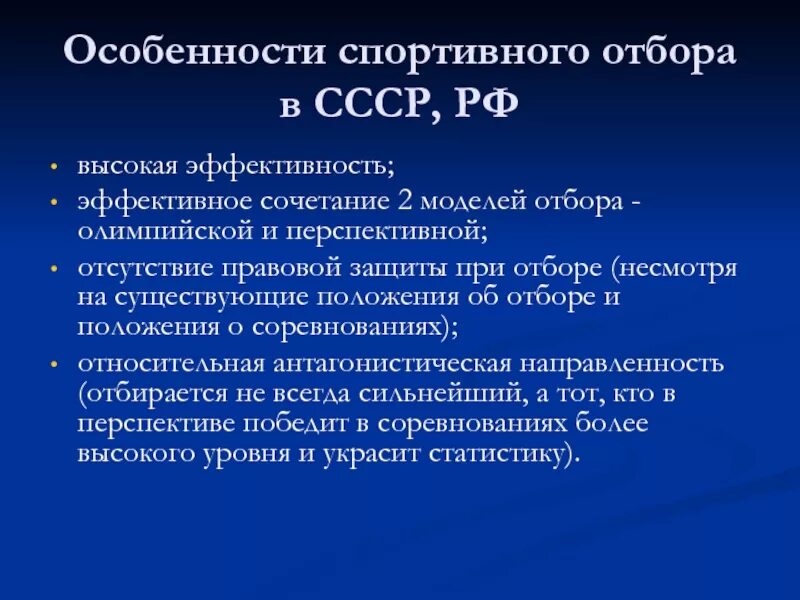 Особенности спортивного отбора в СССР, РФ

• высокая эффективность;
• эффективное сочетание 2 моделей отбора - олимпийской и перспективной;
• отсутствие правовой защиты при отборе (несмотря на существующие положения об отборе и положения о соревнованиях);
• относительная антагонистическая направленность (отбирается не всегда сильнейший, а тот, кто в перспективе победит в соревнованиях более высокого уровня и украсит статистику).